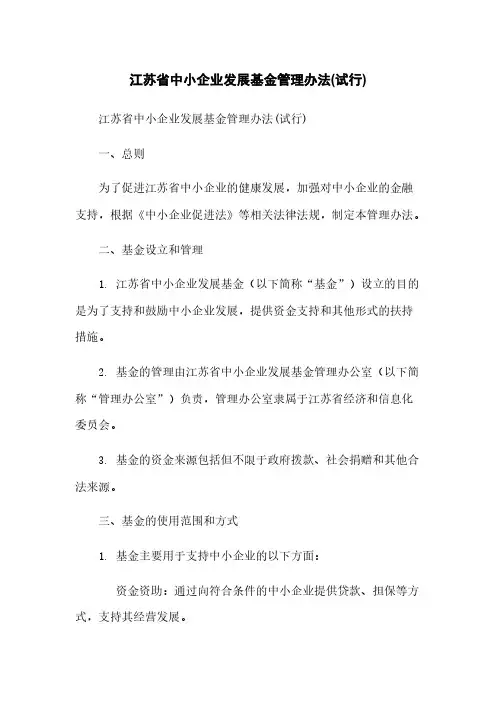 江苏省中小企业发展基金管理办法(试行)

江苏省中小企业发展基金管理办法(试行)

一、总则

为了促进江苏省中小企业的健康发展，加强对中小企业的金融支持，根据《中小企业促进法》等相关法律法规，制定本管理办法。

二、基金设立和管理

1. 江苏省中小企业发展基金（以下简称“基金”）设立的目的是为了支持和鼓励中小企业发展，提供资金支持和其他形式的扶持措施。

2. 基金的管理由江苏省中小企业发展基金管理办公室（以下简称“管理办公室”）负责，管理办公室隶属于江苏省经济和信息化委员会。

3. 基金的资金来源包括但不限于政府拨款、社会捐赠和其他合法来源。

三、基金的使用范围和方式

1. 基金主要用于支持中小企业的以下方面：

资金资助：通过向符合条件的中小企业提供贷款、担保等方式，支持其经营发展。